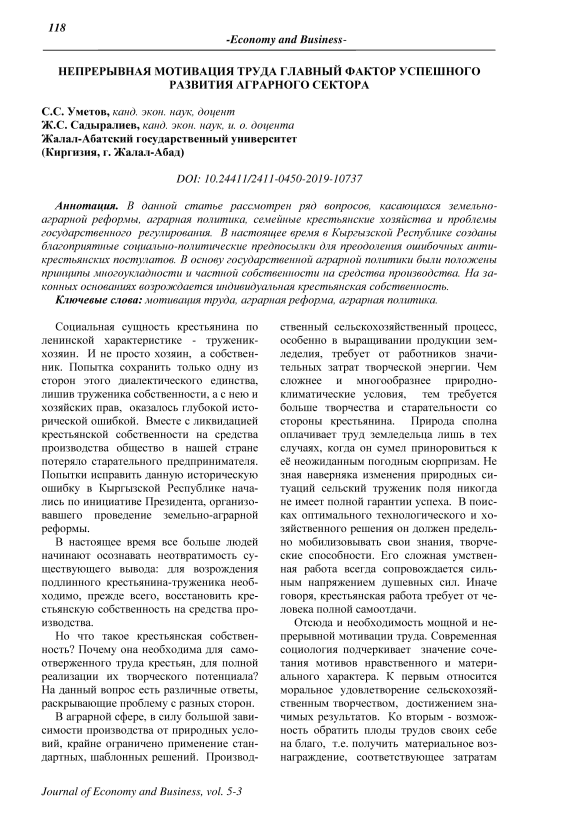 118

-Economy and Business-

НЕПРЕРЫВНАЯ МОТИВАЦИЯ ТРУДА ГЛАВНЫЙ ФАКТОР УСПЕШНОГО РАЗВИТИЯ АГРАРНОГО СЕКТОРА

С.С. Уметов, канд. экон. наук, доцент
Ж.С. Садыралиев, канд. экон. наук, и. о. доцента
Жалал-Абатский государственный университет
(Киргизия, г. Жалал-Абад)

DOI: 10.24411/2411-0450-2019-10737

Аннотация. В данной статье рассмотрен ряд вопросов, касающихся земельно-аграрной реформы, аграрная политика, семейные крестьянские хозяйства и проблемы государственного регулирования. В настоящее время в Кыргызской Республике созданы благоприятные социально-политические предпосылки для преодоления ошибочных антикрестьянских постулатов. В основу государственной аграрной политики были положены принципы многоукладности и частной собственности на средства производства. На законных основаниях возрождается индивидуальная крестьянская собственность.

Ключевые слова: мотивация труда, аграрная реформа, аграрная политика.

Социальная сущность крестьянина по ленинской характеристике - труженик-хозяин. И не просто хозяин, а собственник. Попытка сохранить только одну из сторон этого диалектического единства, лишив труженика собственности, а с нею и хозяйских прав, оказалось глубокой исторической ошибкой. Вместе с ликвидацией крестьянской собственности на средства производства общество в нашей стране потеряло старательного предпринимателя. Попытки исправить данную историческую ошибку в Кыргызской Республике начались по инициативе Президента, организовавшего проведение земельно-аграрной реформы.

В настоящее время все больше людей начинают осознавать неотвратимость существующего вывода: для возрождения подлинного крестьянина-труженика необходимо, прежде всего, восстановить крестьянскую собственность на средства производства.

Но что такое крестьянская собственность? Почему она необходима для самоотверженного труда крестьян, для полной реализации их творческого потенциала? На данный вопрос есть различные ответы, раскрывающие проблему с разных сторон.

В аграрной сфере, в силу большой зависимости производства от природных условий, крайне ограничено применение стандартных, шаблонных решений. Производственный сельскохозяйственный процесс, особенно в выращивании продукции земледелия, требует от работников значительных затрат творческой энергии. Чем сложнее и многообразнее природно-климатические условия, тем требуется больше творчества и старательности со стороны крестьянина. Природа сполна оплачивает труд земледельца лишь в тех случаях, когда он сумел приноровиться к её неожиданным погодным сюрпризам. Не зная наверняка изменения природных ситуаций сельский труженик поля никогда не имеет полной гарантии успеха. В поисках оптимального технологического и хозяйственного решения он должен предельно мобилизовывать свои знания, творческие способности. Его сложная умственная работа всегда сопровождается сильным напряжением душевных сил. Иначе говоря, крестьянская работа требует от человека полной самоотдачи.

Отсюда и необходимость мощной и непрерывной мотивации труда. Современная социология подчеркивает значение сочетания мотивов нравственного и материального характера. К первым относится моральное удовлетворение сельскохозяйственным творчеством, достижением значимых результатов. Ко вторым - возможность обратить плоды трудов своих себе на благо, т.е. получить материальное вознаграждение, соответствующее затратам

Journal of Economy and Business, vol. 5-3